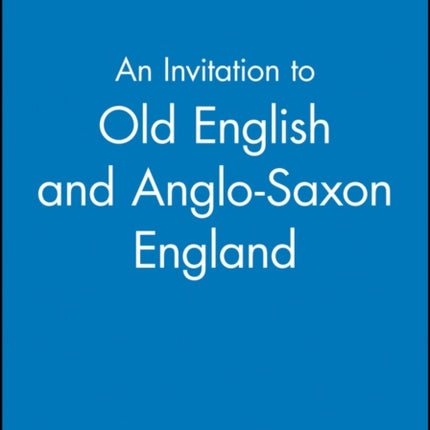 An Invitation to
Old English
and Anglo-Saxon
England